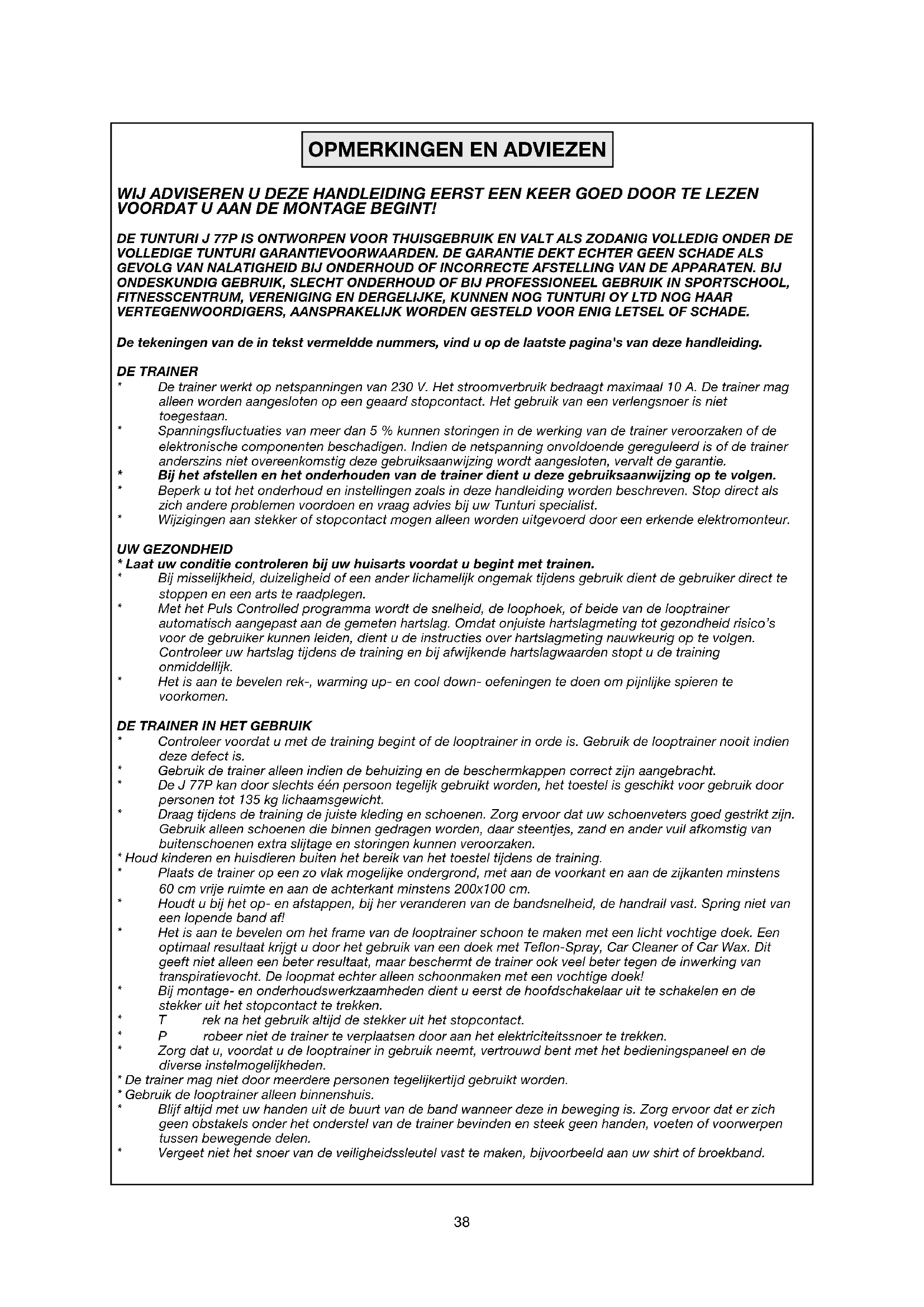 OPMERKINGEN EN ADVIEZEN

WIJ ADVISEREN U DEZE HANDLEIDING EERST EEN KEER GOED DOOR TE LEZEN VOORDAT U AAN DE MONTAGE BEGINT!

DE TUNTURI J 77P IS ONTWORPEN VOOR THUISGEBRUIK EN VALT ALS ZODANIG VOLLEDIG ONDER DE VOLLEDIGE TUNTURI GARANTIEVOORWAARDEN. DE GARANTIE DEKT ECHTER GEEN SCHADE ALS GEVOLG VAN NALATIGHEID BIJ ONDERHOUD OF INCORRECTE AFSTELLING VAN DE APPARATEN. BIJ ONDESKUNDIG GEBRUIK, SLECHT ONDERHOUD OF BIJ PROFESSIONEEL GEBRUIK IN SPORTSCHOOL, FITNESSCENTRUM, VERENIGING EN DERGELIJKE, KUNNEN NOG TUNTURI OY LTD NOG HAAR VERTEGENWOORDIGERS, AANSPRAKELIJK WORDEN GESTELD VOOR ENIG LETSEL OF SCHADE.

De tekeningen van de in tekst vermeldde nummers, vind u op de laatste pagina's van deze handleiding.

DE TRAINER
* De trainer werkt op netspanningen van 230 V. Het stroomverbruik bedraagt maximaal 10 A. De trainer mag alleen worden aangesloten op een geaard stopcontact. Het gebruik van een verlengsnoer is niet toegestaan.
* Spanningsfluctuaties van meer dan 5 % kunnen storingen in de werking van de trainer veroorzaken of de elektronische componenten beschadigen. Indien de netspanning onvoldoende gereguleerd is of de trainer anderszins niet overeenkomstig deze gebruiksaanwijzing wordt aangesloten, vervalt de garantie.
* Bij het afstellen en het onderhouden van de trainer dient u deze gebruiksaanwijzing op te volgen.
* Beperk u tot het onderhoud en instellingen zoals in deze handleiding worden beschreven. Stop direct als zich andere problemen voordoen en vraag advies bij uw Tunturi specialist.
* Wijzigingen aan stekker of stopcontact mogen alleen worden uitgevoerd door een erkende elektromonteur.

UW GEZONDHEID
* Laat uw conditie controleren bij uw huisarts voordat u begint met trainen.
* Bij misselijkheid, duizeligheid of een ander lichamelijk ongemak tijdens gebruik dient de gebruiker direct te stoppen en een arts te raadplegen.
* Met het Puls Controlled programma wordt de snelheid, de loophoek, of beide van de looptrainer automatisch aangepast aan de gemeten hartslag. Omdat onjuiste hartslagmeting tot gezondheid risico's voor de gebruiker kunnen leiden, dient u de instructies over hartslagmeting nauwkeurig op te volgen. Controleer uw hartslag tijdens de training en bij afwijkende hartslagwaarden stopt u de training onmiddellijk.
* Het is aan te bevelen rek-, warming up- en cool down- oefeningen te doen om pijnlijke spieren te voorkomen.

DE TRAINER IN HET GEBRUIK
* Controleer voordat u met de training begint of de looptrainer in orde is. Gebruik de looptrainer nooit indien deze defect is.
* Gebruik de trainer alleen indien de behuizing en de beschermkappen correct zijn aangebracht.
* De J 77P kan door slechts één persoon tegelijk gebruikt worden, het toestel is geschikt voor gebruik door personen tot 135 kg lichaamsgewicht.
* Draag tijdens de training de juiste kleding en schoenen. Zorg ervoor dat uw schoenveters goed gestrikt zijn. Gebruik alleen schoenen die binnen gedragen worden, daar steentjes, zand en ander vuil afkomstig van buitenschoenen extra slijtage en storingen kunnen veroorzaken.
* Houd kinderen en huisdieren buiten het bereik van het toestel tijdens de training.
* Plaats de trainer op een zo vlak mogelijke ondergrond, met aan de voorkant en aan de zijkanten minstens 60 cm vrije ruimte en aan de achterkant minstens 200x100 cm.
* Houdt u bij het op- en afstappen, bij her veranderen van de bandsnelheid, de handrail vast. Spring niet van een lopende band af!
* Het is aan te bevelen om het frame van de looptrainer schoon te maken met een licht vochtige doek. Een optimaal resultaat krijgt u door het gebruik van een doek met Teflon-Spray, Car Cleaner of Car Wax. Dit geeft niet alleen een beter resultaat, maar beschermt de trainer ook veel beter tegen de inwerking van transpiratievocht. De loopmat echter alleen schoonmaken met een vochtige doek!
* Bij montage- en onderhoudswerkzaamheden dient u eerst de hoofdschakelaar uit te schakelen en de stekker uit het stopcontact te trekken.
* T rek na het gebruik altijd de stekker uit het stopcontact.
* P robeer niet de trainer te verplaatsen door aan het elektriciteitssnoer te trekken.
* Zorg dat u, voordat u de looptrainer in gebruik neemt, vertrouwd bent met het bedieningspaneel en de diverse instelmogelijkheden.
* De trainer mag niet door meerdere personen tegelijkertijd gebruikt worden.
* Gebruik de looptrainer alleen binnenshuis.
* Blijf altijd met uw handen uit de buurt van de band wanneer deze in beweging is. Zorg ervoor dat er zich geen obstakels onder het onderstel van de trainer bevinden en steek geen handen, voeten of voorwerpen tussen bewegende delen.
* Vergeet niet het snoer van de veiligheidssleutel vast te maken, bijvoorbeeld aan uw shirt of broekband.

38